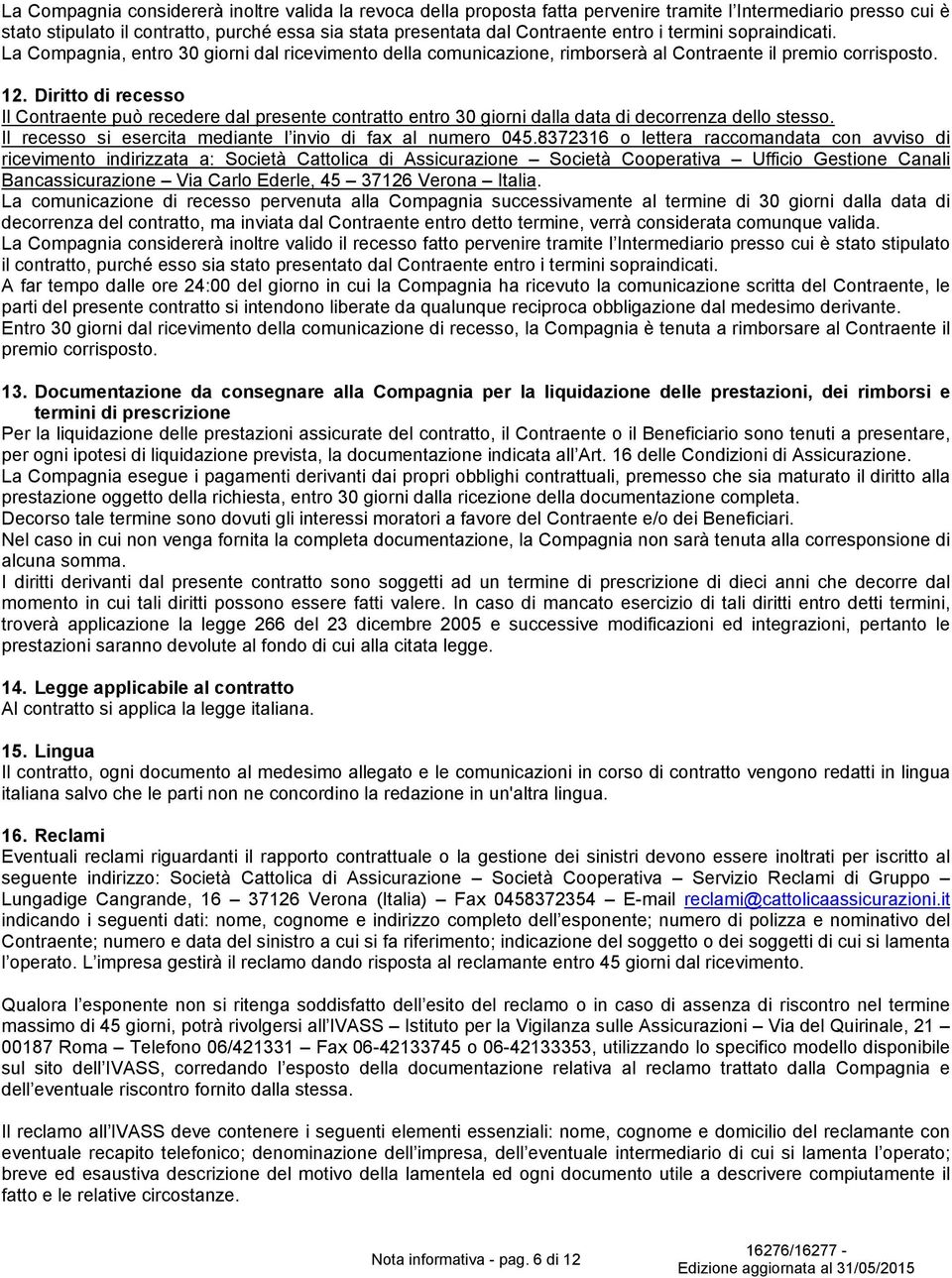 La Compagnia considererà inoltre valida la revoca della proposta fatta pervenire tramite l'Intermediario presso cui è stato stipulato il contratto, purché essa sia stata presentata dal Contraente entro i termini sopraindicati.
La Compagnia, entro 30 giorni dal ricevimento della comunicazione, rimborserà al Contraente il premio corrisposto.

12. Diritto di recesso
Il Contraente può recedere dal presente contratto entro 30 giorni dalla data di decorrenza dello stesso.
Il recesso si esercita mediante l'invio di fax al numero 045.8372316 o lettera raccomandata con avviso di ricevimento indirizzata a: Società Cattolica di Assicurazione – Società Cooperativa – Ufficio Gestione Canali Bancassicurazione – Via Carlo Ederle, 45 – 37126 Verona – Italia.
La comunicazione di recesso pervenuta alla Compagnia successivamente al termine di 30 giorni dalla data di decorrenza del contratto, ma inviata dal Contraente entro detto termine, verrà considerata comunque valida.
La Compagnia considererà inoltre valido il recesso fatto pervenire tramite l'Intermediario presso cui è stato stipulato il contratto, purché esso sia stato presentato dal Contraente entro i termini sopraindicati.
A far tempo dalle ore 24:00 del giorno in cui la Compagnia ha ricevuto la comunicazione scritta del Contraente, le parti del presente contratto si intendono liberate da qualunque reciproca obbligazione dal medesimo derivante.
Entro 30 giorni dal ricevimento della comunicazione di recesso, la Compagnia è tenuta a rimborsare al Contraente il premio corrisposto.

13. Documentazione da consegnare alla Compagnia per la liquidazione delle prestazioni, dei rimborsi e termini di prescrizione
Per la liquidazione delle prestazioni assicurate del contratto, il Contraente o il Beneficiario sono tenuti a presentare, per ogni ipotesi di liquidazione prevista, la documentazione indicata all'Art. 16 delle Condizioni di Assicurazione.
La Compagnia esegue i pagamenti derivanti dai propri obblighi contrattuali, premesso che sia maturato il diritto alla prestazione oggetto della richiesta, entro 30 giorni dalla ricezione della documentazione completa.
Decorso tale termine sono dovuti gli interessi moratori a favore del Contraente e/o dei Beneficiari.
Nel caso in cui non venga fornita la completa documentazione, la Compagnia non sarà tenuta alla corresponsione di alcuna somma.
I diritti derivanti dal presente contratto sono soggetti ad un termine di prescrizione di dieci anni che decorre dal momento in cui tali diritti possono essere fatti valere. In caso di mancato esercizio di tali diritti entro detti termini, troverà applicazione la legge 266 del 23 dicembre 2005 e successive modificazioni ed integrazioni, pertanto le prestazioni saranno devolute al fondo di cui alla citata legge.

14. Legge applicabile al contratto
Al contratto si applica la legge italiana.

15. Lingua
Il contratto, ogni documento al medesimo allegato e le comunicazioni in corso di contratto vengono redatti in lingua italiana salvo che le parti non ne concordino la redazione in un'altra lingua.

16. Reclami
Eventuali reclami riguardanti il rapporto contrattuale o la gestione dei sinistri devono essere inoltrati per iscritto al seguente indirizzo: Società Cattolica di Assicurazione – Società Cooperativa – Servizio Reclami di Gruppo – Lungadige Cangrande, 16 – 37126 Verona (Italia) – Fax 0458372354 – E-mail reclami@cattolicaassicurazioni.it indicando i seguenti dati: nome, cognome e indirizzo completo dell'esponente; numero di polizza e nominativo del Contraente; numero e data del sinistro a cui si fa riferimento; indicazione del soggetto o dei soggetti di cui si lamenta l'operato. L'impresa gestirà il reclamo dando risposta al reclamante entro 45 giorni dal ricevimento.

Qualora l'esponente non si ritenga soddisfatto dell'esito del reclamo o in caso di assenza di riscontro nel termine massimo di 45 giorni, potrà rivolgersi all'IVASS – Istituto per la Vigilanza sulle Assicurazioni – Via del Quirinale, 21 – 00187 Roma – Telefono 06/421331 – Fax 06-42133745 o 06-42133353, utilizzando lo specifico modello disponibile sul sito dell'IVASS, corredando l'esposto della documentazione relativa al reclamo trattato dalla Compagnia e dell'eventuale riscontro fornito dalla stessa.

Il reclamo all'IVASS deve contenere i seguenti elementi essenziali: nome, cognome e domicilio del reclamante con eventuale recapito telefonico; denominazione dell'impresa, dell'eventuale intermediario di cui si lamenta l'operato; breve ed esaustiva descrizione del motivo della lamentela ed ogni documento utile a descrivere compiutamente il fatto e le relative circostanze.

Nota informativa - pag. 6 di 12

16276/16277 -
Edizione aggiornata al 31/05/2015